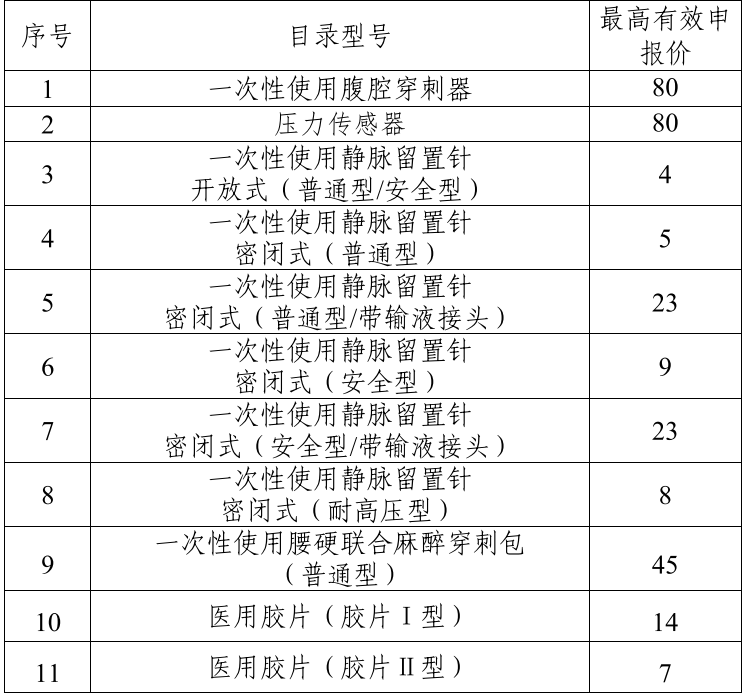 | 序号 | 目录型号 | 最高有效申报价 |
|---|---|---|
| 1 | 一次性使用腹腔穿刺器 | 80 |
| 2 | 压力传感器 | 80 |
| 3 | 一次性使用静脉留置针 开放式（普通型/安全型） | 4 |
| 4 | 一次性使用静脉留置针 密闭式（普通型） | 5 |
| 5 | 一次性使用静脉留置针 密闭式（普通型/带输液接头） | 23 |
| 6 | 一次性使用静脉留置针 密闭式（安全型） | 9 |
| 7 | 一次性使用静脉留置针 密闭式（安全型/带输液接头） | 23 |
| 8 | 一次性使用静脉留置针 密闭式（耐高压型） | 8 |
| 9 | 一次性使用腰硬联合麻醉穿刺包（普通型） | 45 |
| 10 | 医用胶片（胶片 I 型） | 14 |
| 11 | 医用胶片（胶片 II 型） | 7 |